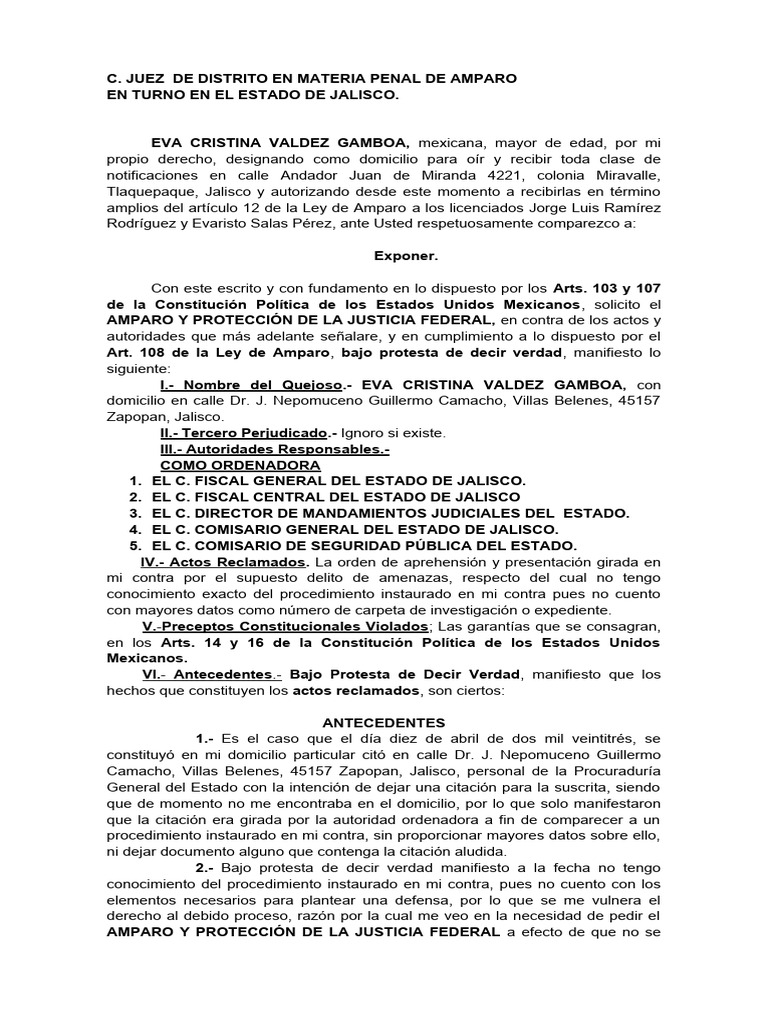 C. JUEZ DE DISTRITO EN MATERIA PENAL DE AMPARO
EN TURNO EN EL ESTADO DE JALISCO.

EVA CRISTINA VALDEZ GAMBOA, mexicana, mayor de edad, por mi propio derecho, designando como domicilio para oír y recibir toda clase de notificaciones en calle Andador Juan de Miranda 4221, colonia Miravalle, Tlaquepaque, Jalisco y autorizando desde este momento a recibirlas en término amplios del artículo 12 de la Ley de Amparo a los licenciados Jorge Luis Ramírez Rodríguez y Evaristo Salas Pérez, ante Usted respetuosamente comparezco a:

Exponer.

Con este escrito y con fundamento en lo dispuesto por los Arts. 103 y 107 de la Constitución Política de los Estados Unidos Mexicanos, solicito el AMPARO Y PROTECCIÓN DE LA JUSTICIA FEDERAL, en contra de los actos y autoridades que más adelante señalare, y en cumplimiento a lo dispuesto por el Art. 108 de la Ley de Amparo, bajo protesta de decir verdad, manifiesto lo siguiente:

I.- Nombre del Quejoso.- EVA CRISTINA VALDEZ GAMBOA, con domicilio en calle Dr. J. Nepomuceno Guillermo Camacho, Villas Belenes, 45157 Zapopan, Jalisco.

II.- Tercero Perjudicado.- Ignoro si existe.

III.- Autoridades Responsables.-
COMO ORDENADORA
1. EL C. FISCAL GENERAL DEL ESTADO DE JALISCO.
2. EL C. FISCAL CENTRAL DEL ESTADO DE JALISCO
3. EL C. DIRECTOR DE MANDAMIENTOS JUDICIALES DEL ESTADO.
4. EL C. COMISARIO GENERAL DEL ESTADO DE JALISCO.
5. EL C. COMISARIO DE SEGURIDAD PÚBLICA DEL ESTADO.

IV.- Actos Reclamados. La orden de aprehensión y presentación girada en mi contra por el supuesto delito de amenazas, respecto del cual no tengo conocimiento exacto del procedimiento instaurado en mi contra pues no cuento con mayores datos como número de carpeta de investigación o expediente.

V.-Preceptos Constitucionales Violados; Las garantías que se consagran, en los Arts. 14 y 16 de la Constitución Política de los Estados Unidos Mexicanos.

VI.- Antecedentes.- Bajo Protesta de Decir Verdad, manifiesto que los hechos que constituyen los actos reclamados, son ciertos:

ANTECEDENTES

1.- Es el caso que el día diez de abril de dos mil veintitrés, se constituyó en mi domicilio particular citó en calle Dr. J. Nepomuceno Guillermo Camacho, Villas Belenes, 45157 Zapopan, Jalisco, personal de la Procuraduría General del Estado con la intención de dejar una citación para la suscrita, siendo que de momento no me encontraba en el domicilio, por lo que solo manifestaron que la citación era girada por la autoridad ordenadora a fin de comparecer a un procedimiento instaurado en mi contra, sin proporcionar mayores datos sobre ello, ni dejar documento alguno que contenga la citación aludida.

2.- Bajo protesta de decir verdad manifiesto a la fecha no tengo conocimiento del procedimiento instaurado en mi contra, pues no cuento con los elementos necesarios para plantear una defensa, por lo que se me vulnera el derecho al debido proceso, razón por la cual me veo en la necesidad de pedir el AMPARO Y PROTECCIÓN DE LA JUSTICIA FEDERAL a efecto de que no se